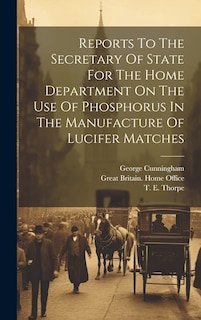 Reports To The Secretary Of State For The Home Department On The Use Of Phosphorus In The Manufacture Of Lucifer Matches

George Cunningham
Great Britain. Home Office
T. E. Thorpe